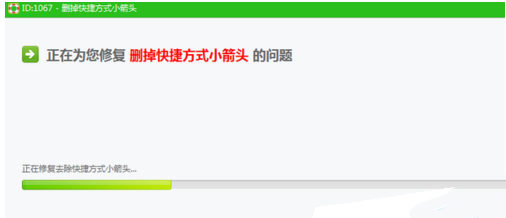 ID:1067 - 删掉快捷方式小箭头

正在为您修复 删掉快捷方式小箭头 的问题

正在修复去除快捷方式小箭头...